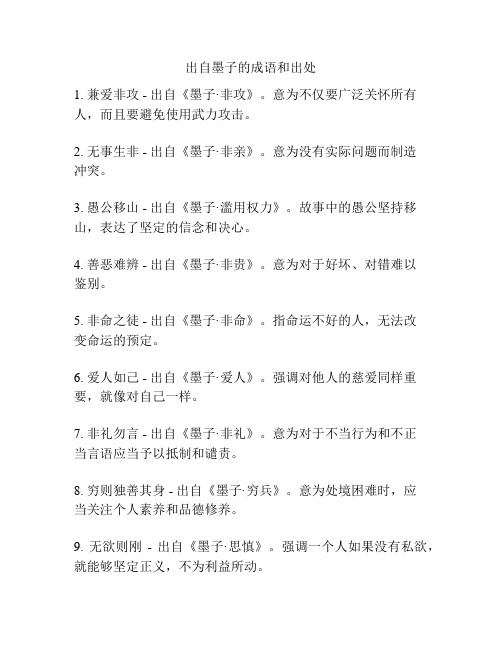 出自墨子的成语和出处

1. 兼爱非攻 - 出自《墨子·非攻》。意为不仅要广泛关怀所有人，而且要避免使用武力攻击。

2. 无事生非 - 出自《墨子·非亲》。意为没有实际问题而制造冲突。

3. 愚公移山 - 出自《墨子·滥用权力》。故事中的愚公坚持移山，表达了坚定的信念和决心。

4. 善恶难辨 - 出自《墨子·非贵》。意为对于好坏、对错难以鉴别。

5. 非命之徒 - 出自《墨子·非命》。指命运不好的人，无法改变命运的预定。

6. 爱人如己 - 出自《墨子·爱人》。强调对他人的慈爱同样重要，就像对自己一样。

7. 非礼勿言 - 出自《墨子·非礼》。意为对于不当行为和不正当言语应当予以抵制和谴责。

8. 穷则独善其身 - 出自《墨子·穷兵》。意为处境困难时，应当关注个人素养和品德修养。

9. 无欲则刚 - 出自《墨子·思慎》。强调一个人如果没有私欲，就能够坚定正义，不为利益所动。